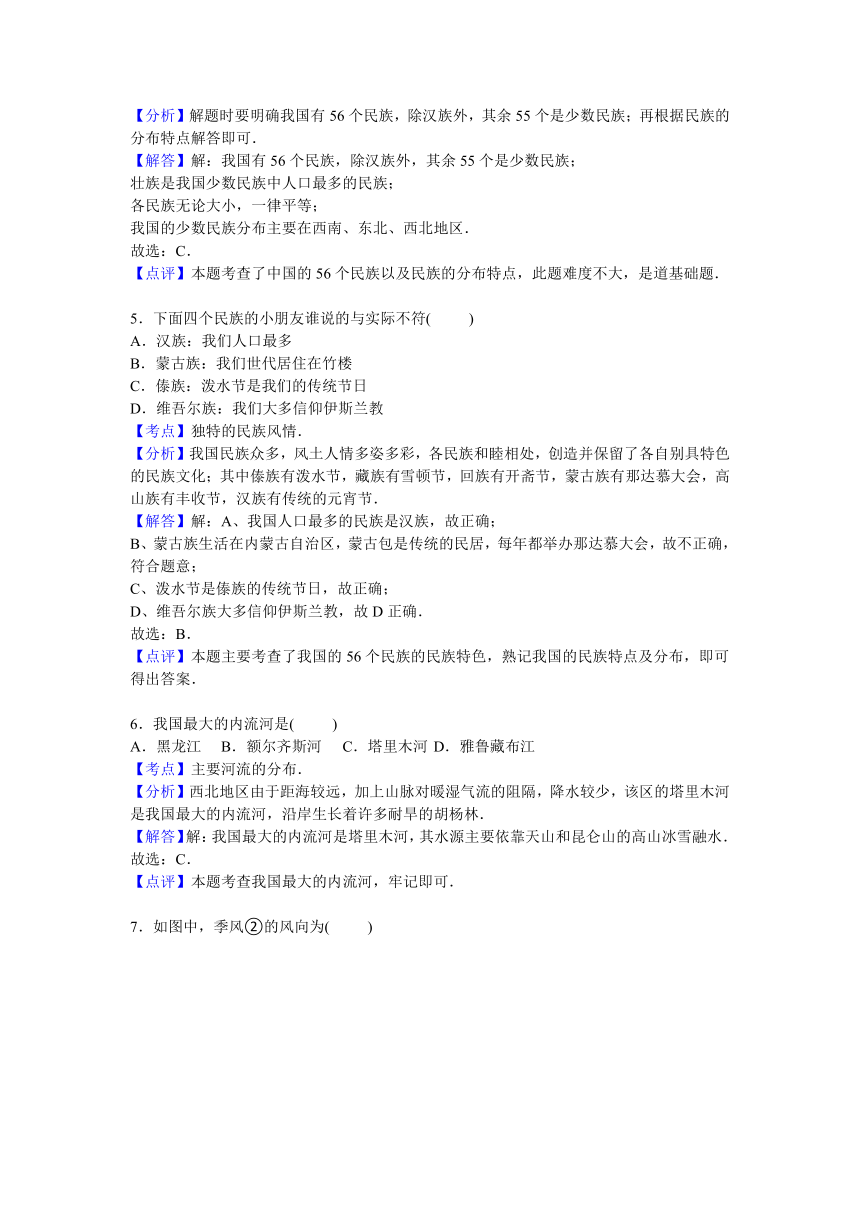 【分析】解题时要明确我国有 56 个民族，除汉族外，其余 55 个是少数民族；再根据民族的分布特点解答即可．
【解答】解：我国有 56 个民族，除汉族外，其余 55 个是少数民族；
壮族是我国少数民族中人口最多的民族；
各民族无论大小，一律平等；
我国的少数民族分布主要在西南、东北、西北地区．
故选：C．
【点评】本题考查了中国的 56 个民族以及民族的分布特点，此题难度不大，是道基础题．

5．下面四个民族的小朋友谁说的与实际不符(　　)
A．汉族：我们人口最多
B．蒙古族：我们世代居住在竹楼
C．傣族：泼水节是我们的传统节日
D．维吾尔族：我们大多信仰伊斯兰教
【考点】独特的民族风情．
【分析】我国民族众多，风土人情多姿多彩，各民族和睦相处，创造并保留了各自别具特色的民族文化；其中傣族有泼水节，藏族有雪顿节，回族有开斋节，蒙古族有那达慕大会，高山族有丰收节，汉族有传统的元宵节．
【解答】解：A、我国人口最多的民族是汉族，故正确；
B、蒙古族生活在内蒙古自治区，蒙古包是传统的民居，每年都举办那达慕大会，故不正确，符合题意；
C、泼水节是傣族的传统节日，故正确；
D、维吾尔族大多信仰伊斯兰教，故 D 正确．
故选：B．
【点评】本题主要考查了我国的 56 个民族的民族特色，熟记我国的民族特点及分布，即可得出答案．

6．我国最大的内流河是(　　)
A．黑龙江　B．额尔齐斯河　C．塔里木河 D．雅鲁藏布江
【考点】主要河流的分布．
【分析】西北地区由于距海较远，加上山脉对暖湿气流的阻隔，降水较少，该区的塔里木河是我国最大的内流河，沿岸生长着许多耐旱的胡杨林．
【解答】解：我国最大的内流河是塔里木河，其水源主要依靠天山和昆仑山的高山冰雪融水．
故选：C．
【点评】本题考查我国最大的内流河，牢记即可．

7．如图中，季风②的风向为(　　)